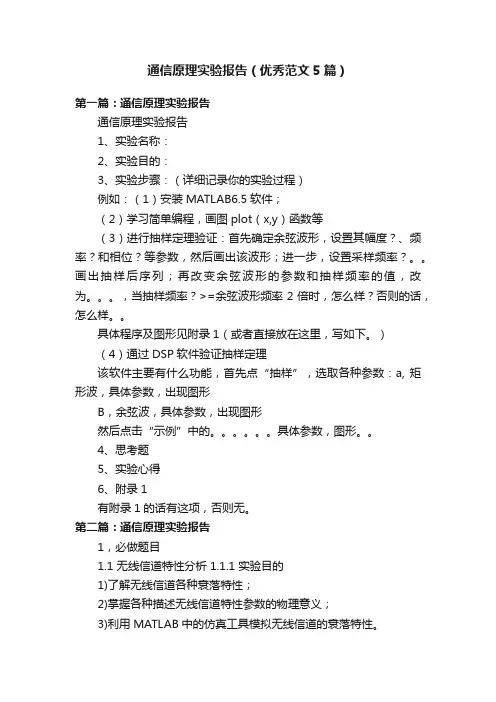 通信原理实验报告（优秀范文5篇）

第一篇：通信原理实验报告

通信原理实验报告

1、实验名称：

2、实验目的：

3、实验步骤：（详细记录你的实验过程）

例如：（1）安装MATLAB6.5软件；

（2）学习简单编程，画图plot（x,y）函数等

（3）进行抽样定理验证：首先确定余弦波形，设置其幅度？、频率？和相位？等参数，然后画出该波形；进一步，设置采样频率？。。画出抽样后序列；再改变余弦波形的参数和抽样频率的值，改为。。。，当抽样频率？>=余弦波形频率2倍时，怎么样？否则的话，怎么样。。

具体程序及图形见附录1（或者直接放在这里，写如下。）

（4）通过DSP软件验证抽样定理

该软件主要有什么功能，首先点“抽样”，选取各种参数：a, 矩形波，具体参数，出现图形

B，余弦波，具体参数，出现图形

然后点击“示例”中的。。。。。。具体参数，图形。。

4、思考题

5、实验心得

6、附录1

有附录1的话有这项，否则无。

第二篇：通信原理实验报告

1，必做题目

1.1 无线信道特性分析 1.1.1 实验目的

1)了解无线信道各种衰落特性；

2)掌握各种描述无线信道特性参数的物理意义；

3)利用MATLAB中的仿真工具模拟无线信道的衰落特性。